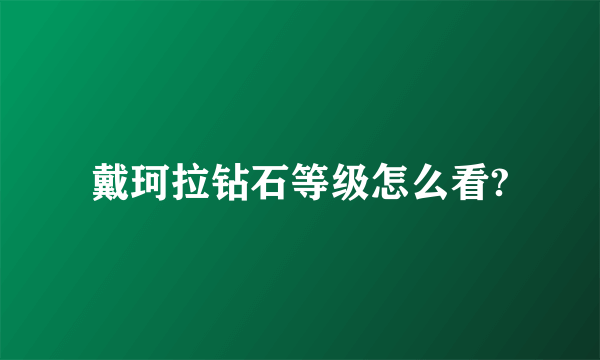 戴珂拉钻石等级怎么看?